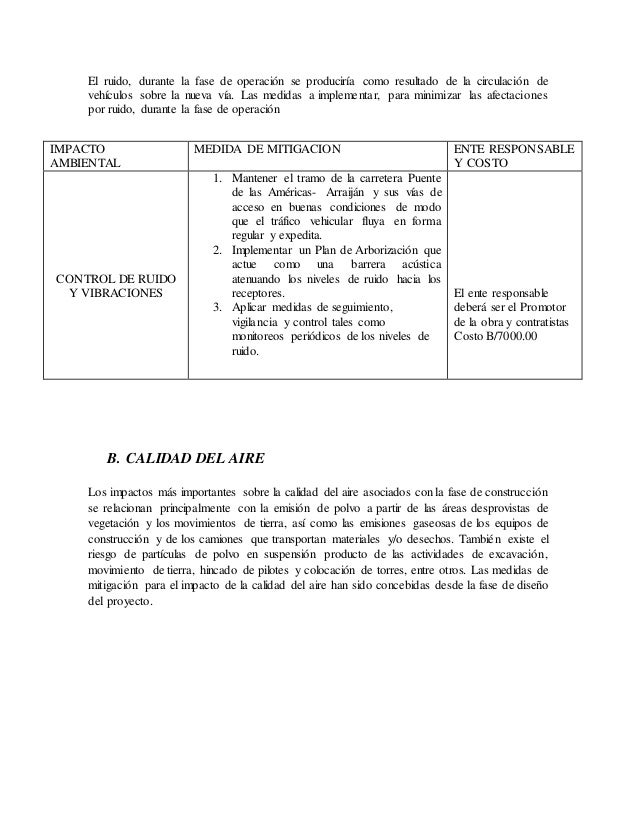 El ruido, durante la fase de operación se produciría como resultado de la circulación de vehículos sobre la nueva vía. Las medidas a implementar, para minimizar las afectaciones por ruido, durante la fase de operación

| IMPACTO AMBIENTAL | MEDIDA DE MITIGACION | ENTE RESPONSABLE Y COSTO |
|---|---|---|
| CONTROL DE RUIDO Y VIBRACIONES | 1. Mantener el tramo de la carretera Puente de las Américas- Arraiján y sus vías de acceso en buenas condiciones de modo que el tráfico vehicular fluya en forma regular y expedita. 2. Implementar un Plan de Arborización que actue como una barrera acústica atenuando los niveles de ruido hacia los receptores. 3. Aplicar medidas de seguimiento, vigilancia y control tales como monitoreos periódicos de los niveles de ruido. | El ente responsable deberá ser el Promotor de la obra y contratistas Costo B/7000.00 |

B. CALIDAD DEL AIRE

Los impactos más importantes sobre la calidad del aire asociados con la fase de construcción se relacionan principalmente con la emisión de polvo a partir de las áreas desprovistas de vegetación y los movimientos de tierra, así como las emisiones gaseosas de los equipos de construcción y de los camiones que transportan materiales y/o desechos. También existe el riesgo de partículas de polvo en suspensión producto de las actividades de excavación, movimiento de tierra, hincado de pilotes y colocación de torres, entre otros. Las medidas de mitigación para el impacto de la calidad del aire han sido concebidas desde la fase de diseño del proyecto.